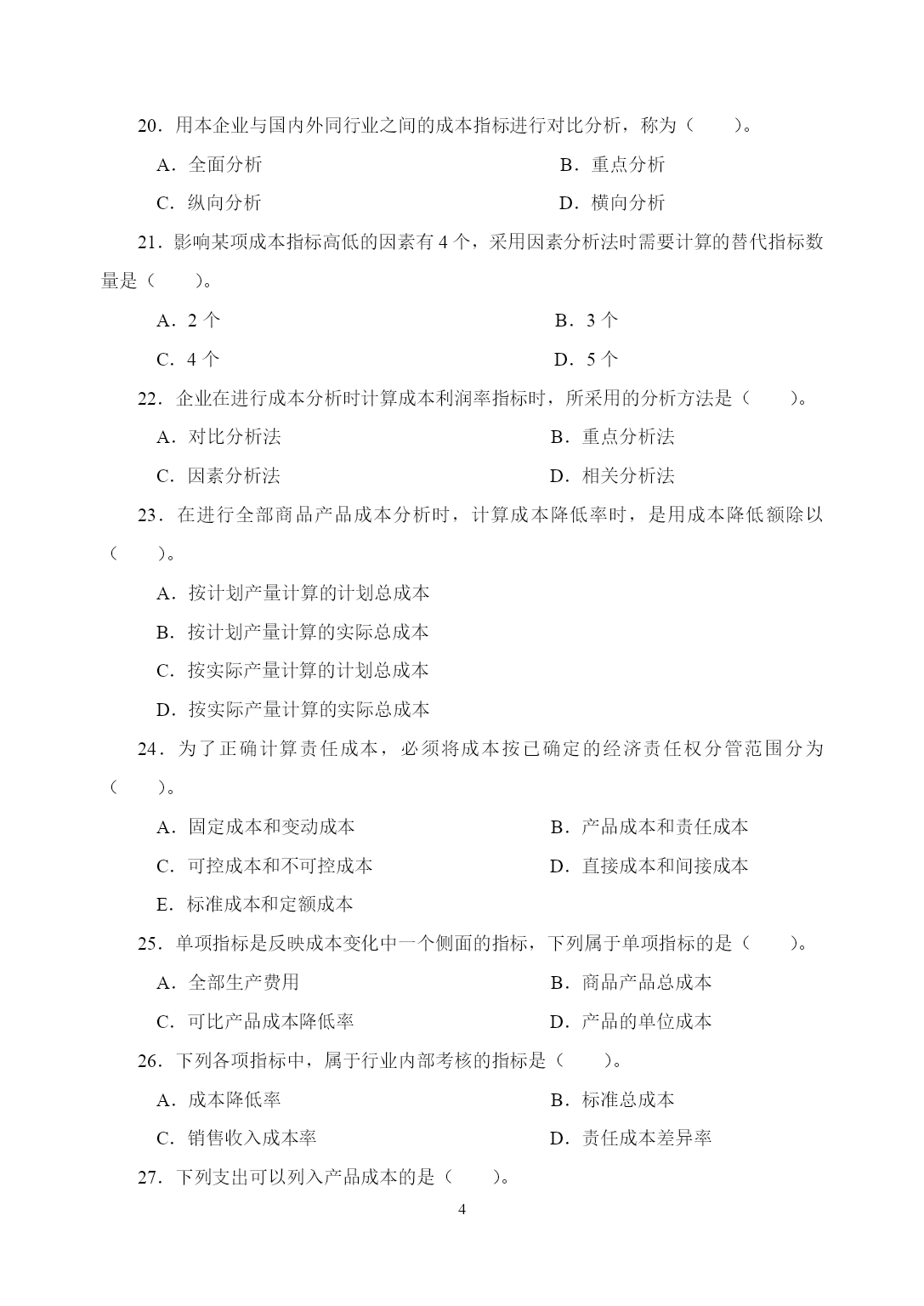 20．用本企业与国内外同行业之间的成本指标进行对比分析，称为（　　）。

A．全面分析

B．重点分析

C．纵向分析

D．横向分析

21．影响某项成本指标高低的因素有 4 个，采用因素分析法时需要计算的替代指标数量是（　　）。

A．2 个

B．3 个

C．4 个

D．5 个

22．企业在进行成本分析时计算成本利润率指标时，所采用的分析方法是（　　）。

A．对比分析法

B．重点分析法

C．因素分析法

D．相关分析法

23．在进行全部商品产品成本分析时，计算成本降低率时，是用成本降低额除以（　　）。

A．按计划产量计算的计划总成本

B．按计划产量计算的实际总成本

C．按实际产量计算的计划总成本

D．按实际产量计算的实际总成本

24．为了正确计算责任成本，必须将成本按已确定的经济责任权分管范围分为（　　）。

A．固定成本和变动成本

B．产品成本和责任成本

C．可控成本和不可控成本

D．直接成本和间接成本

E．标准成本和定额成本

25．单项指标是反映成本变化中一个侧面的指标，下列属于单项指标的是（　　）。

A．全部生产费用

B．商品产品总成本

C．可比产品成本降低率

D．产品的单位成本

26．下列各项指标中，属于行业内部考核的指标是（　　）。

A．成本降低率

B．标准总成本

C．销售收入成本率

D．责任成本差异率

27．下列支出可以列入产品成本的是（　　）。

4